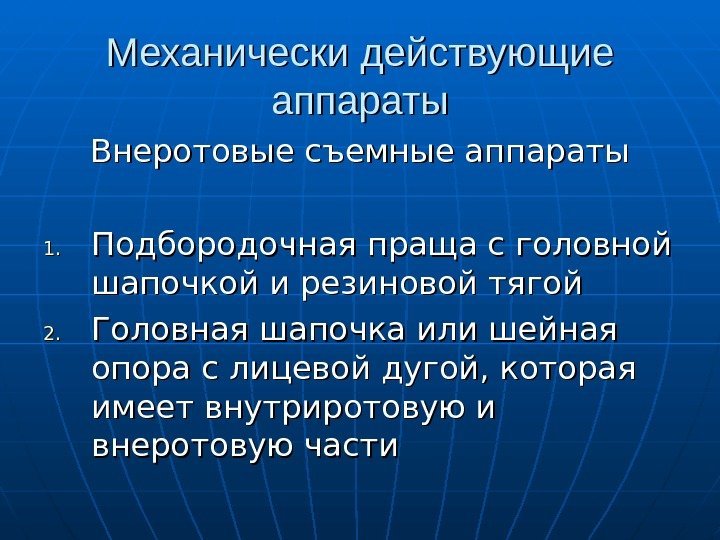 Механически действующие аппараты

Внеротовые съемные аппараты

1. Подбородочная праща с головной шапочкой и резиновой тягой
2. Головная шапочка или шейная опора с лицевой дугой, которая имеет внутриротовую и внеротовую части